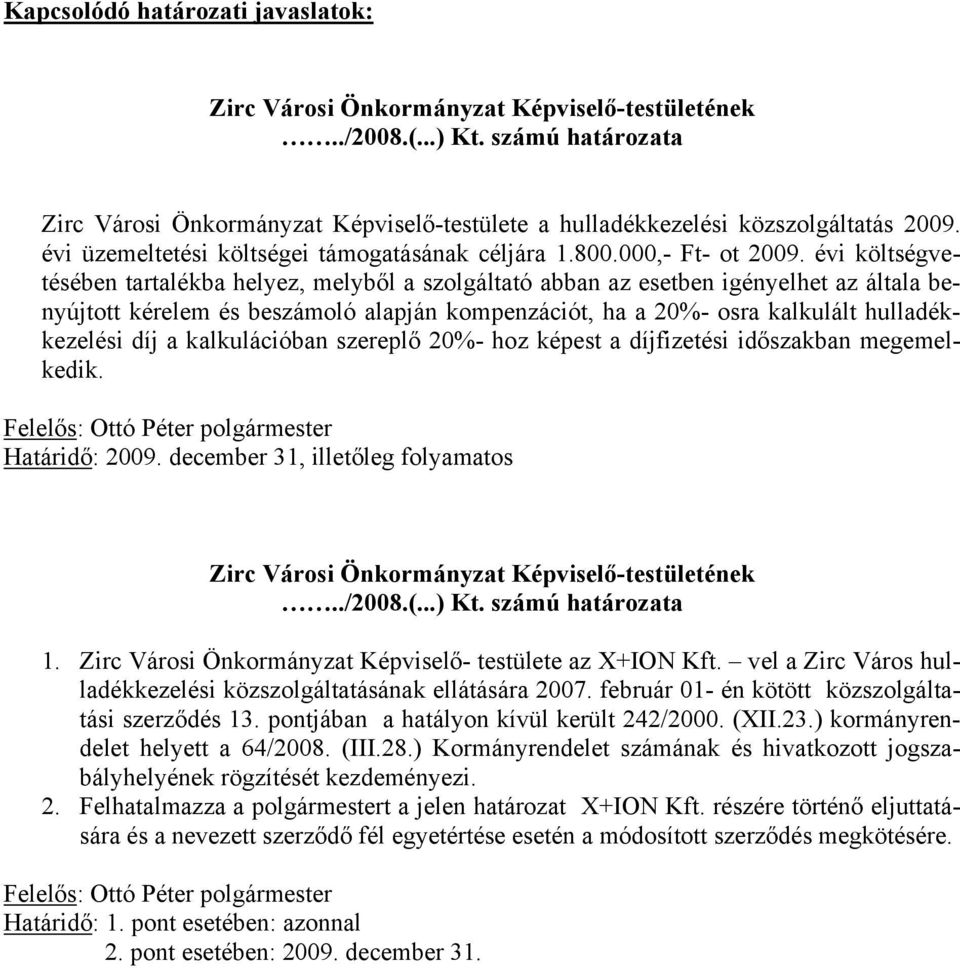 Kapcsolódó határozati javaslatok:

Zirc Városi Önkormányzat Képviselő-testületének
……../2008.(...) Kt. számú határozata

Zirc Városi Önkormányzat Képviselő-testülete a hulladékkezelési közszolgáltatás 2009. évi üzemeltetési költségei támogatásának céljára 1.800.000,- Ft- ot 2009. évi költségvetésében tartalékba helyez, melyből a szolgáltató abban az esetben igényelhet az általa benyújtott kérelem és beszámoló alapján kompenzációt, ha a 20%- osra kalkulált hulladékkezelési díj a kalkulációban szereplő 20%- hoz képest a díjfizetési időszakban megemelkedik.

Felelős: Ottó Péter polgármester
Határidő: 2009. december 31, illetőleg folyamatos

Zirc Városi Önkormányzat Képviselő-testületének
……../2008.(...) Kt. számú határozata

1. Zirc Városi Önkormányzat Képviselő- testülete az X+ION Kft. – vel a Zirc Város hulladékkezelési közszolgáltatásának ellátására 2007. február 01- én kötött közszolgáltatási szerződés 13. pontjában a hatályon kívül került 242/2000. (XII.23.) kormányrendelet helyett a 64/2008. (III.28.) Kormányrendelet számának és hivatkozott jogszabályhelyének rögzítését kezdeményezi.
2. Felhatalmazza a polgármestert a jelen határozat X+ION Kft. részére történő eljuttatására és a nevezett szerződő fél egyetértése esetén a módosított szerződés megkötésére.

Felelős: Ottó Péter polgármester
Határidő: 1. pont esetében: azonnal
2. pont esetében: 2009. december 31.